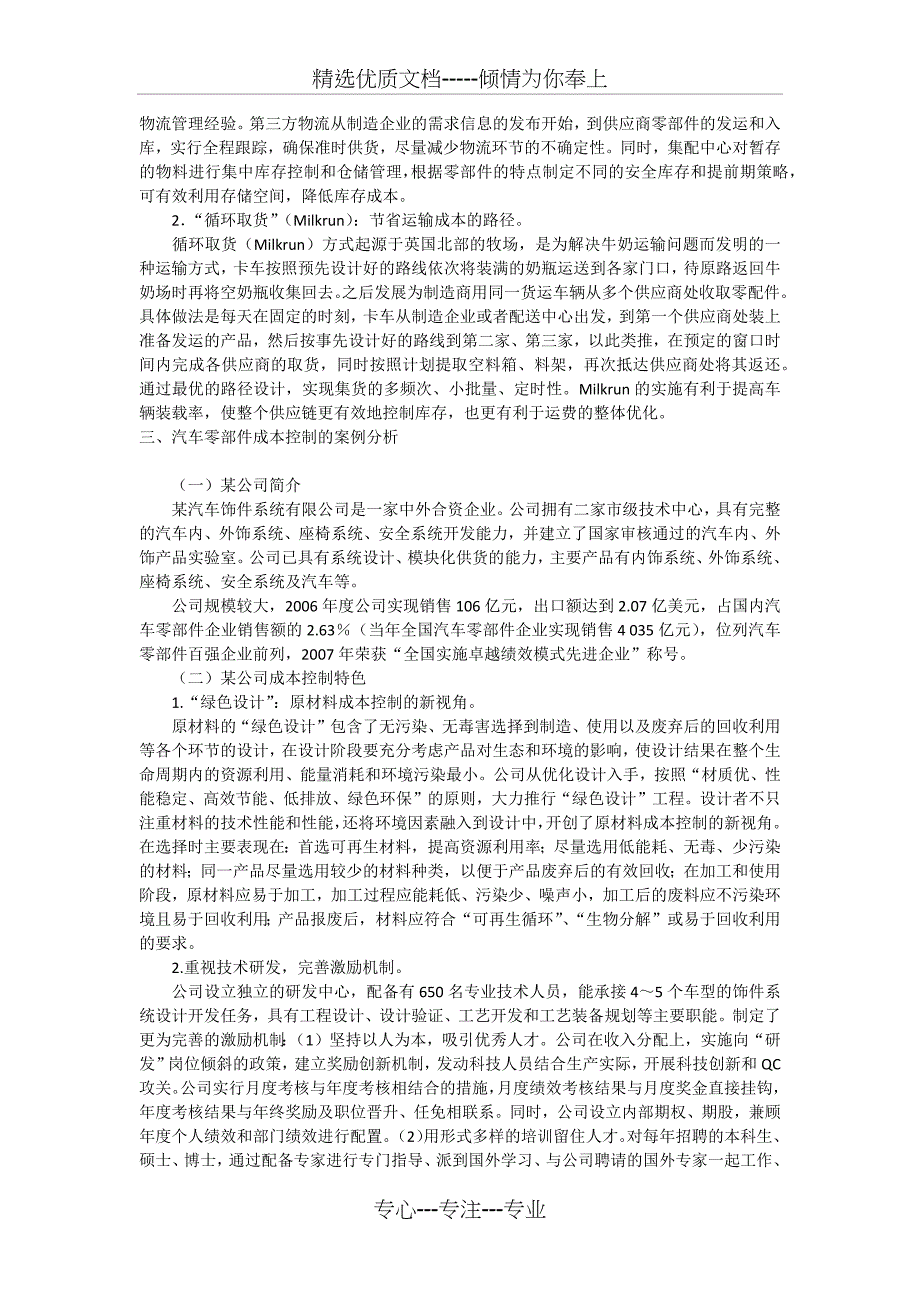 精选优质文档-----倾情为你奉上

物流管理经验。第三方物流从制造企业的需求信息的发布开始，到供应商零部件的发运和入库，实行全程跟踪，确保准时供货，尽量减少物流环节的不确定性。同时，集配中心对暂存的物料进行集中库存控制和仓储管理，根据零部件的特点制定不同的安全库存和提前期策略，可有效利用存储空间，降低库存成本。

2．“循环取货”（Milkrun）：节省运输成本的路径。

循环取货（Milkrun）方式起源于英国北部的牧场，是为解决牛奶运输问题而发明的一种运输方式，卡车按照预先设计好的路线依次将装满的奶瓶运送到各家门口，待原路返回牛奶场时再将空奶瓶收集回去。之后发展为制造商用同一货运车辆从多个供应商处收取零配件。具体做法是每天在固定的时刻，卡车从制造企业或者配送中心出发，到第一个供应商处装上准备发运的产品，然后按事先设计好的路线到第二家、第三家，以此类推，在预定的窗口时间内完成各供应商的取货，同时按照计划提取空料箱、料架，再次抵达供应商处将其返还。通过最优的路径设计，实现集货的多频次、小批量、定时性。Milkrun 的实施有利于提高车辆装载率，使整个供应链更有效地控制库存，也更有利于运费的整体优化。

三、汽车零部件成本控制的案例分析

（一）某公司简介

某汽车饰件系统有限公司是一家中外合资企业。公司拥有二家市级技术中心，具有完整的汽车内、外饰系统、座椅系统、安全系统开发能力，并建立了国家审核通过的汽车内、外饰产品实验室。公司已具有系统设计、模块化供货的能力，主要产品有内饰系统、外饰系统、座椅系统、安全系统及汽车等。

公司规模较大，2006 年度公司实现销售 106 亿元，出口额达到 2.07 亿美元，占国内汽车零部件企业销售额的 2.63%（当年全国汽车零部件企业实现销售 4 035 亿元），位列汽车零部件百强企业前列，2007 年荣获“全国实施卓越绩效模式先进企业”称号。

（二）某公司成本控制特色

1.“绿色设计”：原材料成本控制的新视角。

原材料的“绿色设计”包含了无污染、无毒害选择到制造、使用以及废弃后的回收利用等各个环节的设计，在设计阶段要充分考虑产品对生态和环境的影响，使设计结果在整个生命周期内的资源利用、能量消耗和环境污染最小。公司从优化设计入手，按照“材质优、性能稳定、高效节能、低排放、绿色环保”的原则，大力推行“绿色设计”工程。设计者不只注重材料的技术性能和性能，还将环境因素融入到设计中，开创了原材料成本控制的新视角。在选择时主要表现在：首选可再生材料，提高资源利用率；尽量选用低能耗、无毒、少污染的材料；同一产品尽量选用较少的材料种类，以便于产品废弃后的有效回收；在加工和使用阶段，原材料应易于加工，加工过程应能耗低、污染少、噪声小，加工后的废料应不污染环境且易于回收利用；产品报废后，材料应符合“可再生循环”、“生物分解”或易于回收利用的要求。

2.重视技术研发，完善激励机制。

公司设立独立的研发中心，配备有 650 名专业技术人员，能承接 4～5 个车型的饰件系统设计开发任务，具有工程设计、设计验证、工艺开发和工艺装备规划等主要职能。制定了更为完善的激励机制：（1）坚持以人为本，吸引优秀人才。公司在收入分配上，实施向“研发”岗位倾斜的政策，建立奖励创新机制，发动科技人员结合生产实际，开展科技创新和 QC 攻关。公司实行月度考核与年度考核相结合的措施，月度绩效考核结果与月度奖金直接挂钩，年度考核结果与年终奖励及职位晋升、任免相联系。同时，公司设立内部期权、期股，兼顾年度个人绩效和部门绩效进行配置。(2)用形式多样的培训留住人才。对每年招聘的本科生、硕士、博士，通过配备专家进行专门指导、派到国外学习、与公司聘请的国外专家一起工作、

专心---专注---专业